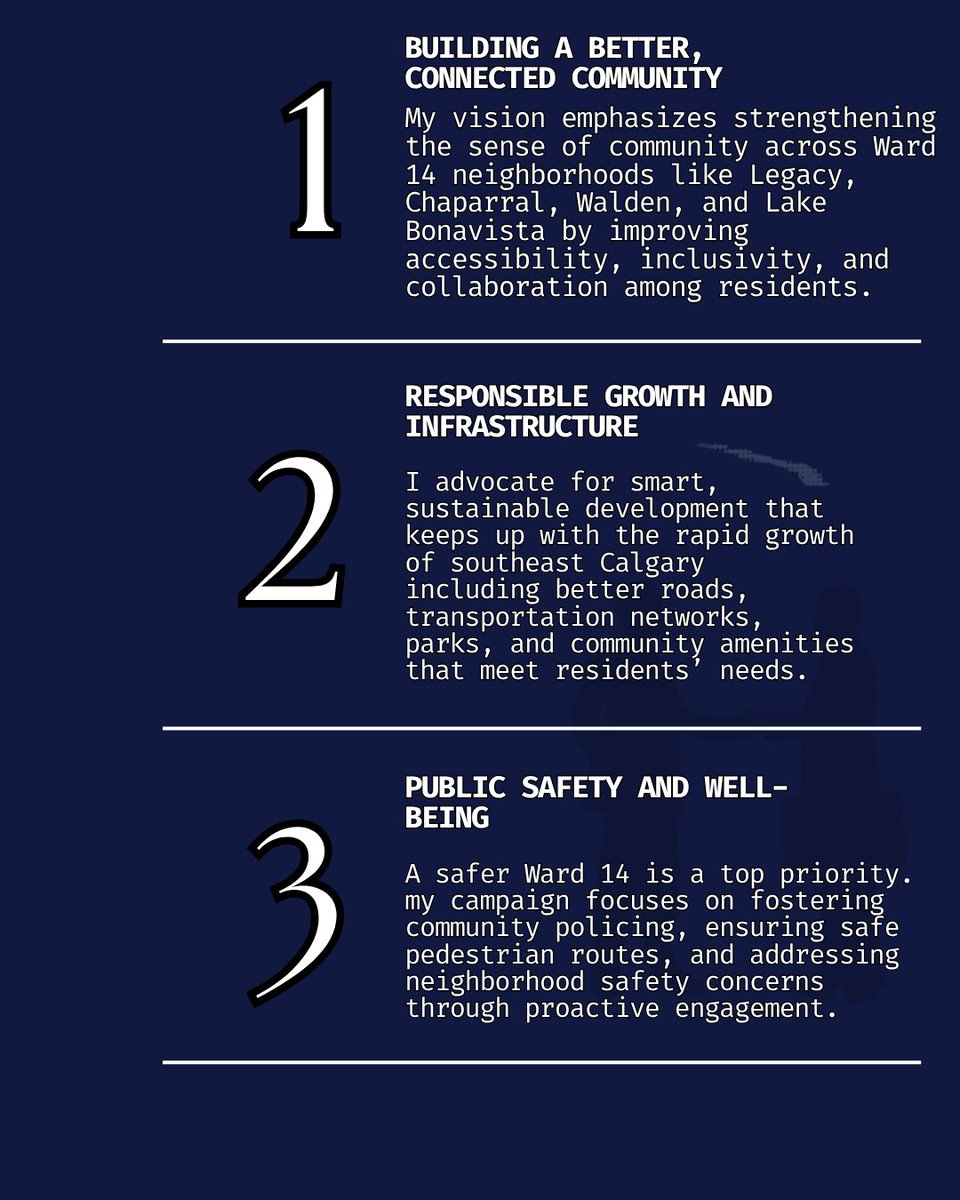 1

BUILDING A BETTER, CONNECTED COMMUNITY

My vision emphasizes strengthening the sense of community across Ward 14 neighborhoods like Legacy, Chaparral, Walden, and Lake Bonavista by improving accessibility, inclusivity, and collaboration among residents.

2

RESPONSIBLE GROWTH AND INFRASTRUCTURE

I advocate for smart, sustainable development that keeps up with the rapid growth of southeast Calgary including better roads, transportation networks, parks, and community amenities that meet residents' needs.

3

PUBLIC SAFETY AND WELL-BEING

A safer Ward 14 is a top priority. my campaign focuses on fostering community policing, ensuring safe pedestrian routes, and addressing neighborhood safety concerns through proactive engagement.